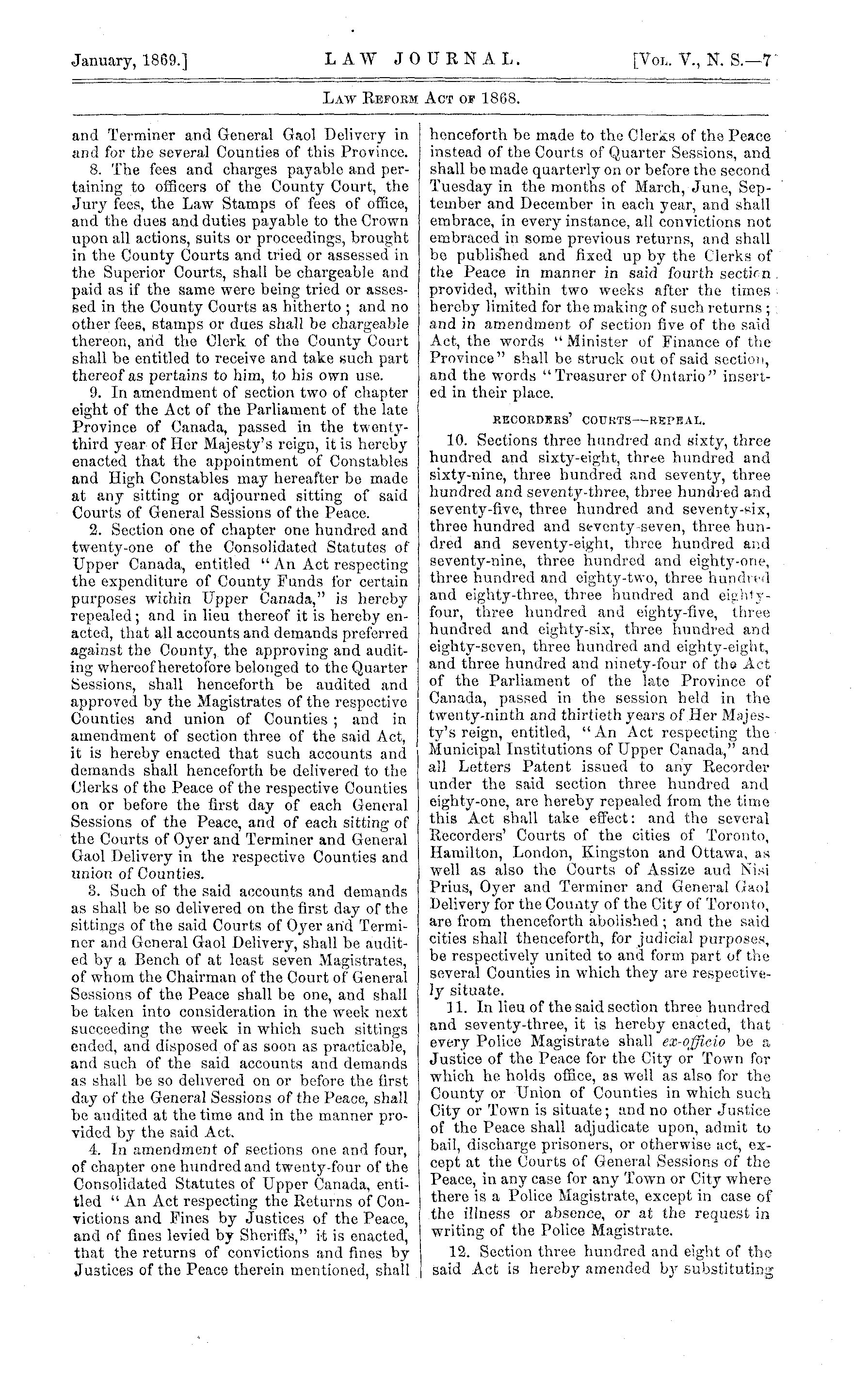 January, 1869.] LAW JOURNAL. [Vol. V., N. S.—7

Law Reform Act of 1868.

and Terminer and General Gaol Delivery in and for the several Counties of this Province.

8. The fees and charges payable and pertaining to officers of the County Court, the Jury fees, the Law Stamps of fees of office, and the dues and duties payable to the Crown upon all actions, suits or proceedings, brought in the County Courts and tried or assessed in the Superior Courts, shall be chargeable and paid as if the same were being tried or assessed in the County Courts as hitherto; and no other fees, stamps or dues shall be chargeable thereon, and the Clerk of the County Court shall be entitled to receive and take such part thereof as pertains to him, to his own use.

9. In amendment of section two of chapter eight of the Act of the Parliament of the late Province of Canada, passed in the twenty-third year of Her Majesty's reign, it is hereby enacted that the appointment of Constables and High Constables may hereafter be made at any sitting or adjourned sitting of said Courts of General Sessions of the Peace.

2. Section one of chapter one hundred and twenty-one of the Consolidated Statutes of Upper Canada, entitled "An Act respecting the expenditure of County Funds for certain purposes within Upper Canada," is hereby repealed; and in lieu thereof it is hereby enacted, that all accounts and demands preferred against the County, the approving and auditing whereof heretofore belonged to the Quarter Sessions, shall henceforth be audited and approved by the Magistrates of the respective Counties and union of Counties; and in amendment of section three of the said Act, it is hereby enacted that such accounts and demands shall henceforth be delivered to the Clerks of the Peace of the respective Counties on or before the first day of each General Sessions of the Peace, and of each sitting of the Courts of Oyer and Terminer and General Gaol Delivery in the respective Counties and union of Counties.

3. Such of the said accounts and demands as shall be so delivered on the first day of the sittings of the said Courts of Oyer and Terminer and General Gaol Delivery, shall be audited by a Bench of at least seven Magistrates, of whom the Chairman of the Court of General Sessions of the Peace shall be one, and shall be taken into consideration in the week next succeeding the week in which such sittings ended, and disposed of as soon as practicable, and such of the said accounts and demands as shall be so delivered on or before the first day of the General Sessions of the Peace, shall be audited at the time and in the manner provided by the said Act.

4. In amendment of sections one and four, of chapter one hundred and twenty-four of the Consolidated Statutes of Upper Canada, entitled "An Act respecting the Returns of Convictions and Fines by Justices of the Peace, and of fines levied by Sheriffs," it is enacted, that the returns of convictions and fines by Justices of the Peace therein mentioned, shall henceforth be made to the Clerks of the Peace instead of the Courts of Quarter Sessions, and shall be made quarterly on or before the second Tuesday in the months of March, June, September and December in each year, and shall embrace, in every instance, all convictions not embraced in some previous returns, and shall be published and fixed up by the Clerks of the Peace in manner in said fourth section provided, within two weeks after the times hereby limited for the making of such returns; and in amendment of section five of the said Act, the words "Minister of Finance of the Province" shall be struck out of said section, and the words "Treasurer of Ontario" inserted in their place.

RECORDERS' COURTS—REPEAL.

10. Sections three hundred and sixty, three hundred and sixty-eight, three hundred and sixty-nine, three hundred and seventy, three hundred and seventy-three, three hundred and seventy-five, three hundred and seventy-six, three hundred and seventy-seven, three hundred and seventy-eight, three hundred and seventy-nine, three hundred and eighty-one, three hundred and eighty-two, three hundred and eighty-three, three hundred and eighty-four, three hundred and eighty-five, three hundred and eighty-six, three hundred and eighty-seven, three hundred and eighty-eight, and three hundred and ninety-four of the Act of the Parliament of the late Province of Canada, passed in the session held in the twenty-ninth and thirtieth years of Her Majesty's reign, entitled, "An Act respecting the Municipal Institutions of Upper Canada," and all Letters Patent issued to any Recorder under the said section three hundred and eighty-one, are hereby repealed from the time this Act shall take effect: and the several Recorders' Courts of the cities of Toronto, Hamilton, London, Kingston and Ottawa, as well as also the Courts of Assize aud Nisi Prius, Oyer and Terminer and General Gaol Delivery for the County of the City of Toronto, are from thenceforth abolished; and the said cities shall thenceforth, for judicial purposes, be respectively united to and form part of the several Counties in which they are respectively situate.

11. In lieu of the said section three hundred and seventy-three, it is hereby enacted, that every Police Magistrate shall ex-officio be a Justice of the Peace for the City or Town for which he holds office, as well as also for the County or Union of Counties in which such City or Town is situate; and no other Justice of the Peace shall adjudicate upon, admit to bail, discharge prisoners, or otherwise act, except at the Courts of General Sessions of the Peace, in any case for any Town or City where there is a Police Magistrate, except in case of the illness or absence, or at the request in writing of the Police Magistrate.

12. Section three hundred and eight of the said Act is hereby amended by substituting